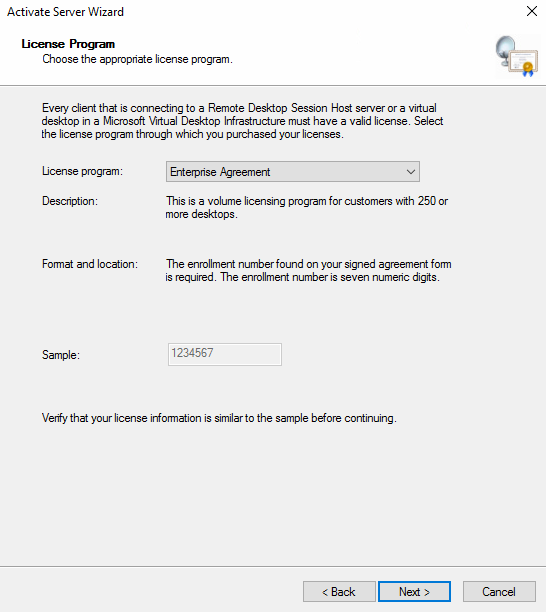 Activate Server Wizard

License Program
Choose the appropriate license program.

Every client that is connecting to a Remote Desktop Session Host server or a virtual desktop in a Microsoft Virtual Desktop Infrastructure must have a valid license. Select the license program through which you purchased your licenses.

License program: Enterprise Agreement

Description: This is a volume licensing program for customers with 250 or more desktops.

Format and location: The enrollment number found on your signed agreement form is required. The enrollment number is seven numeric digits.

Sample: 1234567

Verify that your license information is similar to the sample before continuing.

< Back Next > Cancel